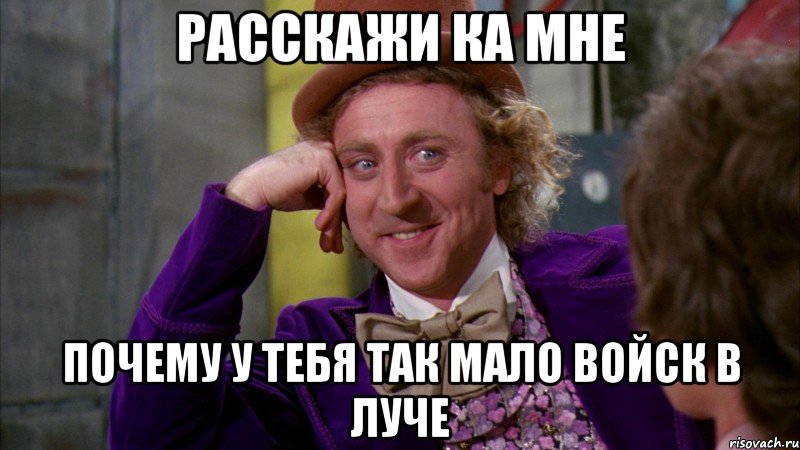 РАССКАЖИ КА МНЕ

ПОЧЕМУ У ТЕБЯ ТАК МАЛО ВОЙСК В ЛУЧЕ

risovach.ru